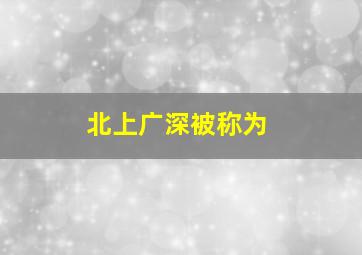 北上广深被称为